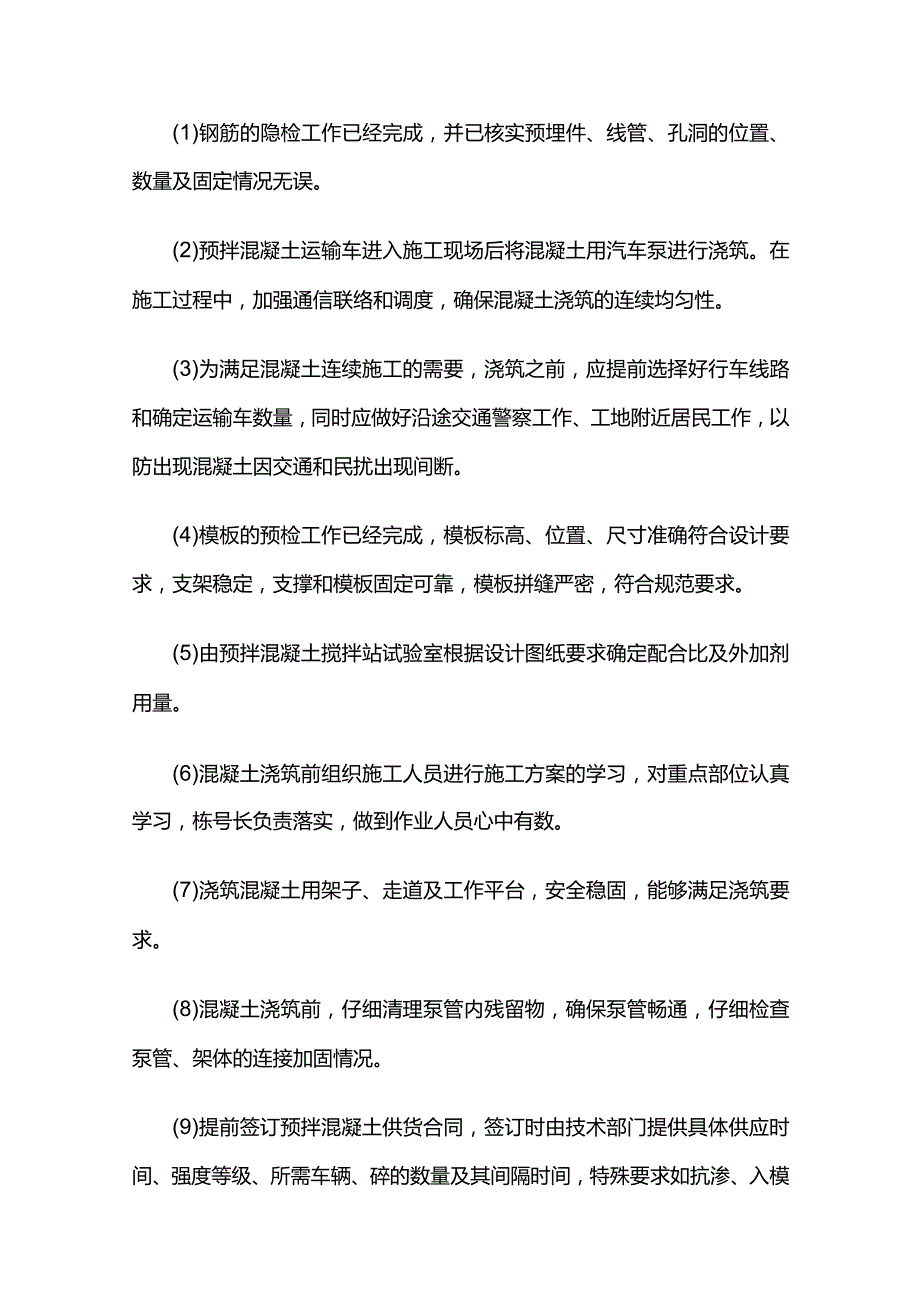 (1)钢筋的隐检工作已经完成，并已核实预埋件、线管、孔洞的位置、数量及固定情况无误。

(2)预拌混凝土运输车进入施工现场后将混凝土用汽车泵进行浇筑。在施工过程中，加强通信联络和调度，确保混凝土浇筑的连续均匀性。

(3)为满足混凝土连续施工的需要，浇筑之前，应提前选择好行车线路和确定运输车数量，同时应做好沿途交通警察工作、工地附近居民工作，以防出现混凝土因交通和民扰出现间断。

(4)模板的预检工作已经完成，模板标高、位置、尺寸准确符合设计要求，支架稳定，支撑和模板固定可靠，模板拼缝严密，符合规范要求。

(5)由预拌混凝土搅拌站试验室根据设计图纸要求确定配合比及外加剂用量。

(6)混凝土浇筑前组织施工人员进行施工方案的学习，对重点部位认真学习，栋号长负责落实，做到作业人员心中有数。

(7)浇筑混凝土用架子、走道及工作平台，安全稳固，能够满足浇筑要求。

(8)混凝土浇筑前，仔细清理泵管内残留物，确保泵管畅通，仔细检查泵管、架体的连接加固情况。

(9)提前签订预拌混凝土供货合同，签订时由技术部门提供具体供应时间、强度等级、所需车辆、碎的数量及其间隔时间，特殊要求如抗渗、入模